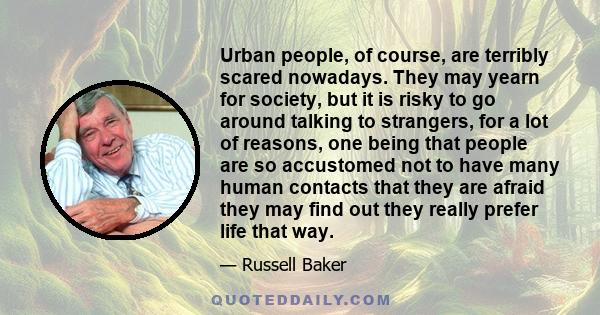 Urban people, of course, are terribly scared nowadays. They may yearn for society, but it is risky to go around talking to strangers, for a lot of reasons, one being that people are so accustomed not to have many human contacts that they are afraid they may find out they really prefer life that way.

— Russell Baker

QUOTEDDAILY.COM